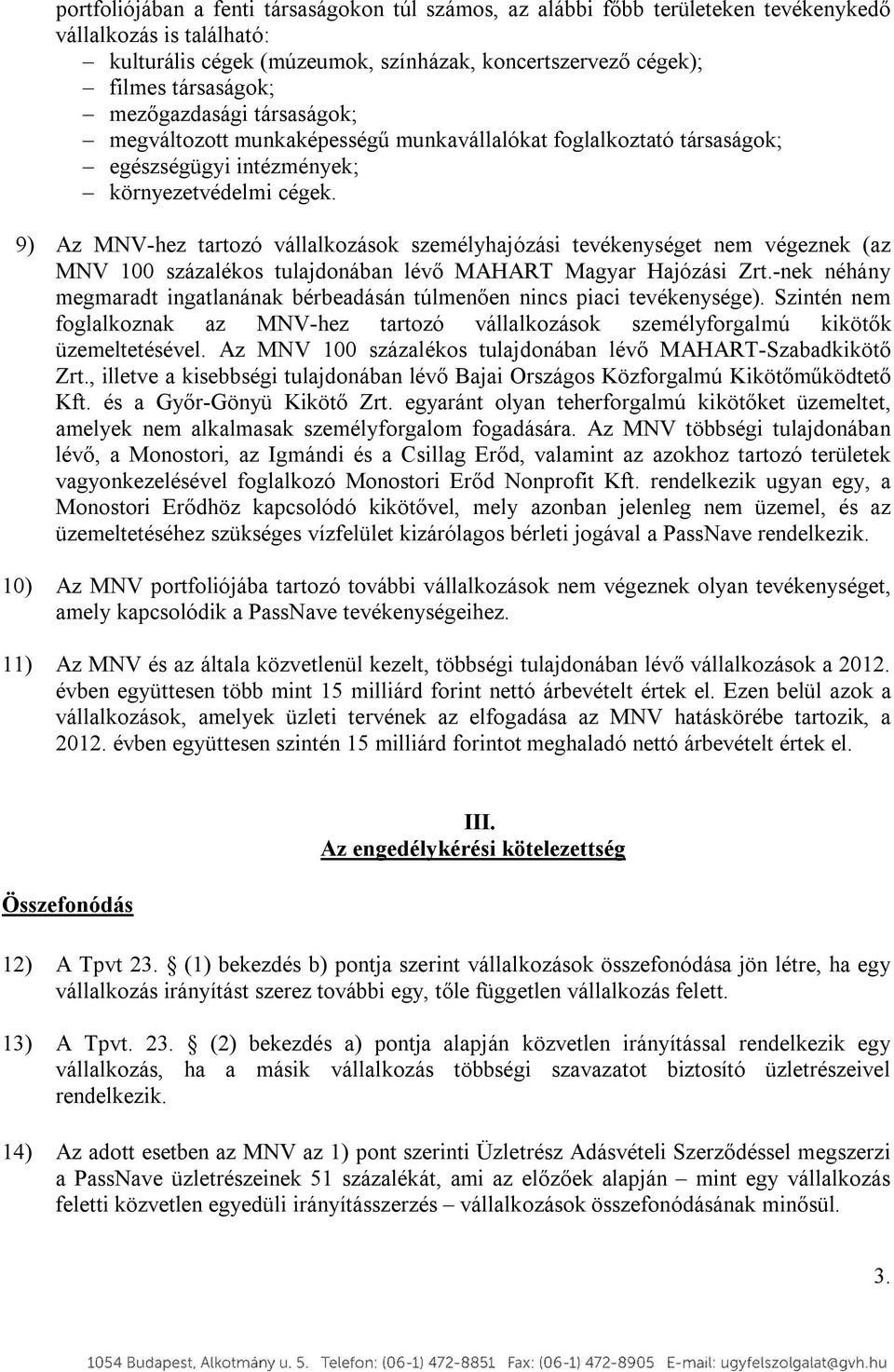 portfoliójában a fenti társaságokon túl számos, az alábbi főbb területeken tevékenykedő vállalkozás is található:
– kulturális cégek (múzeumok, színházak, koncertszervező cégek);
– filmes társaságok;
– mezőgazdasági társaságok;
– megváltozott munkaképességű munkavállalókat foglalkoztató társaságok;
– egészségügyi intézmények;
– környezetvédelmi cégek.

9) Az MNV-hez tartozó vállalkozások személyhajózási tevékenységet nem végeznek (az MNV 100 százalékos tulajdonában lévő MAHART Magyar Hajózási Zrt.-nek néhány megmaradt ingatlanának bérbeadásán túlmenően nincs piaci tevékenysége). Szintén nem foglalkoznak az MNV-hez tartozó vállalkozások személyforgalmú kikötők üzemeltetésével. Az MNV 100 százalékos tulajdonában lévő MAHART-Szabadkikötő Zrt., illetve a kisebbségi tulajdonában lévő Bajai Országos Közforgalmú Kikötőműködtető Kft. és a Győr-Gönyü Kikötő Zrt. egyaránt olyan teherforgalmú kikötőket üzemeltet, amelyek nem alkalmasak személyforgalom fogadására. Az MNV többségi tulajdonában lévő, a Monostori, az Igmándi és a Csillag Erőd, valamint az azokhoz tartozó területek vagyonkezelésével foglalkozó Monostori Erőd Nonprofit Kft. rendelkezik ugyan egy, a Monostori Erődhöz kapcsolódó kikötővel, mely azonban jelenleg nem üzemel, és az üzemeltetéséhez szükséges vízfelület kizárólagos bérleti jogával a PassNave rendelkezik.

10) Az MNV portfoliójába tartozó további vállalkozások nem végeznek olyan tevékenységet, amely kapcsolódik a PassNave tevékenységeihez.

11) Az MNV és az általa közvetlenül kezelt, többségi tulajdonában lévő vállalkozások a 2012. évben együttesen több mint 15 milliárd forint nettó árbevételt értek el. Ezen belül azok a vállalkozások, amelyek üzleti tervének az elfogadása az MNV hatáskörébe tartozik, a 2012. évben együttesen szintén 15 milliárd forintot meghaladó nettó árbevételt értek el.

III.
Az engedélykérési kötelezettség

Összefonódás

12) A Tpvt 23. § (1) bekezdés b) pontja szerint vállalkozások összefonódása jön létre, ha egy vállalkozás irányítást szerez további egy, tőle független vállalkozás felett.

13) A Tpvt. 23. § (2) bekezdés a) pontja alapján közvetlen irányítással rendelkezik egy vállalkozás, ha a másik vállalkozás többségi szavazatot biztosító üzletrészeivel rendelkezik.

14) Az adott esetben az MNV az 1) pont szerinti Üzletrész Adásvételi Szerződéssel megszerzi a PassNave üzletrészeinek 51 százalékát, ami az előzőek alapján – mint egy vállalkozás feletti közvetlen egyedüli irányításszerzés – vállalkozások összefonódásának minősül.

3.

1054 Budapest, Alkotmány u. 5. Telefon: (06-1) 472-8851 Fax: (06-1) 472-8905 E-mail: ugyfelszolgalat@gvh.hu